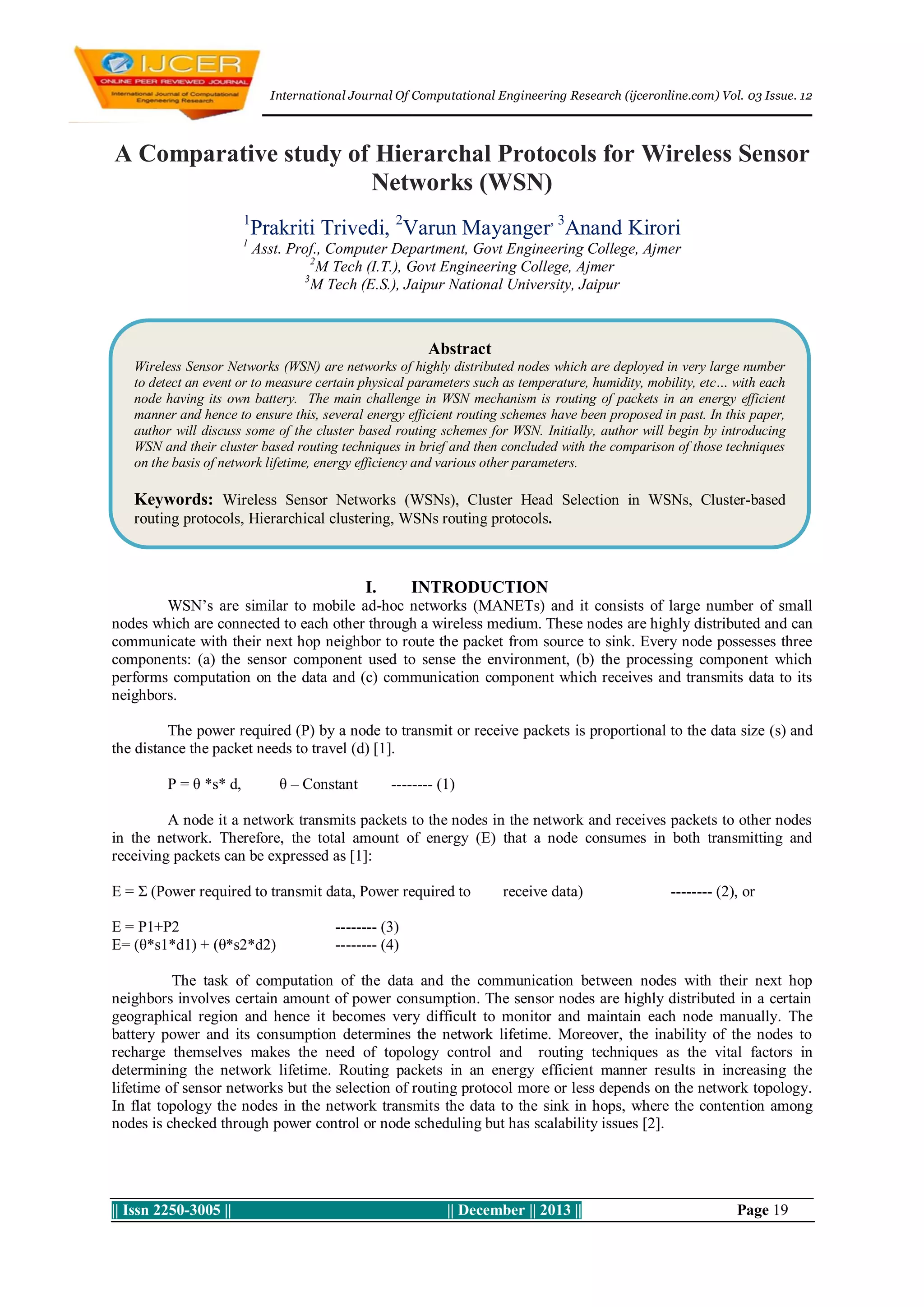 IJCER
ONLINE PEER REVIEWED JOURNAL
International Journal of Computational Engeneering Research

International Journal Of Computational Engineering Research (ijceronline.com) Vol. 03 Issue. 12

A Comparative study of Hierarchal Protocols for Wireless Sensor Networks (WSN)

$^1$Prakriti Trivedi, $^2$Varun Mayanger, $^3$Anand Kirori
$^1$ Asst. Prof., Computer Department, Govt Engineering College, Ajmer
$^2$M Tech (I.T.), Govt Engineering College, Ajmer
$^3$M Tech (E.S.), Jaipur National University, Jaipur

Abstract
Wireless Sensor Networks (WSN) are networks of highly distributed nodes which are deployed in very large number to detect an event or to measure certain physical parameters such as temperature, humidity, mobility, etc… with each node having its own battery. The main challenge in WSN mechanism is routing of packets in an energy efficient manner and hence to ensure this, several energy efficient routing schemes have been proposed in past. In this paper, author will discuss some of the cluster based routing schemes for WSN. Initially, author will begin by introducing WSN and their cluster based routing techniques in brief and then concluded with the comparison of those techniques on the basis of network lifetime, energy efficiency and various other parameters.

Keywords: Wireless Sensor Networks (WSNs), Cluster Head Selection in WSNs, Cluster-based routing protocols, Hierarchical clustering, WSNs routing protocols.

I. INTRODUCTION
WSN's are similar to mobile ad-hoc networks (MANETs) and it consists of large number of small nodes which are connected to each other through a wireless medium. These nodes are highly distributed and can communicate with their next hop neighbor to route the packet from source to sink. Every node possesses three components: (a) the sensor component used to sense the environment, (b) the processing component which performs computation on the data and (c) communication component which receives and transmits data to its neighbors.

The power required (P) by a node to transmit or receive packets is proportional to the data size (s) and the distance the packet needs to travel (d) [1].

P = θ *s* d, θ – Constant -------- (1)

A node it a network transmits packets to the nodes in the network and receives packets to other nodes in the network. Therefore, the total amount of energy (E) that a node consumes in both transmitting and receiving packets can be expressed as [1]:

E = Σ (Power required to transmit data, Power required to receive data) -------- (2), or

E = P1+P2 -------- (3)
E= (θ*s1*d1) + (θ*s2*d2) -------- (4)

The task of computation of the data and the communication between nodes with their next hop neighbors involves certain amount of power consumption. The sensor nodes are highly distributed in a certain geographical region and hence it becomes very difficult to monitor and maintain each node manually. The battery power and its consumption determines the network lifetime. Moreover, the inability of the nodes to recharge themselves makes the need of topology control and routing techniques as the vital factors in determining the network lifetime. Routing packets in an energy efficient manner results in increasing the lifetime of sensor networks but the selection of routing protocol more or less depends on the network topology. In flat topology the nodes in the network transmits the data to the sink in hops, where the contention among nodes is checked through power control or node scheduling but has scalability issues [2].

|| Issn 2250-3005 || || December || 2013 || Page 19